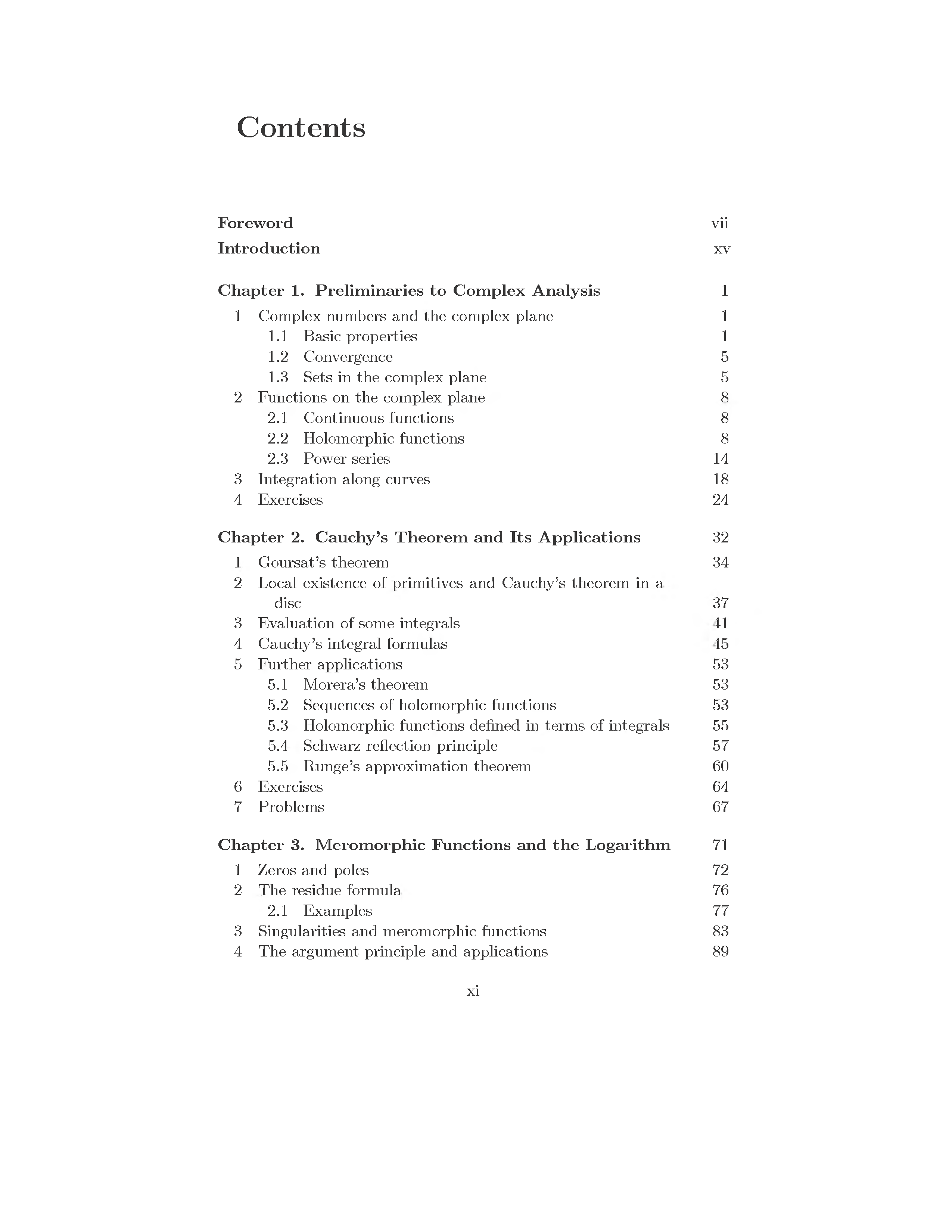 Contents

Foreword vii
Introduction xv

Chapter 1. Preliminaries to Complex Analysis 1
1 Complex numbers and the complex plane 1
1.1 Basic properties 1
1.2 Convergence 5
1.3 Sets in the complex plane 5
2 Functions on the complex plane 8
2.1 Continuous functions 8
2.2 Holomorphic functions 8
2.3 Power series 14
3 Integration along curves 18
4 Exercises 24

Chapter 2. Cauchy's Theorem and Its Applications 32
1 Goursat's theorem 34
2 Local existence of primitives and Cauchy's theorem in a disc 37
3 Evaluation of some integrals 41
4 Cauchy's integral formulas 45
5 Further applications 53
5.1 Morera's theorem 53
5.2 Sequences of holomorphic functions 53
5.3 Holomorphic functions defined in terms of integrals 55
5.4 Schwarz reflection principle 57
5.5 Runge's approximation theorem 60
6 Exercises 64
7 Problems 67

Chapter 3. Meromorphic Functions and the Logarithm 71
1 Zeros and poles 72
2 The residue formula 76
2.1 Examples 77
3 Singularities and meromorphic functions 83
4 The argument principle and applications 89

xi